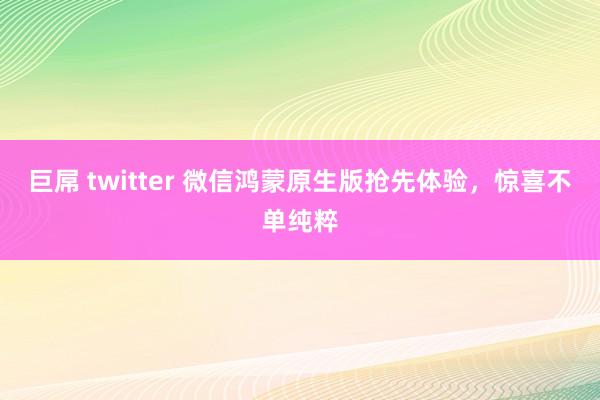 巨屌 twitter 微信鸿蒙原生版抢先体验，惊喜不单纯粹